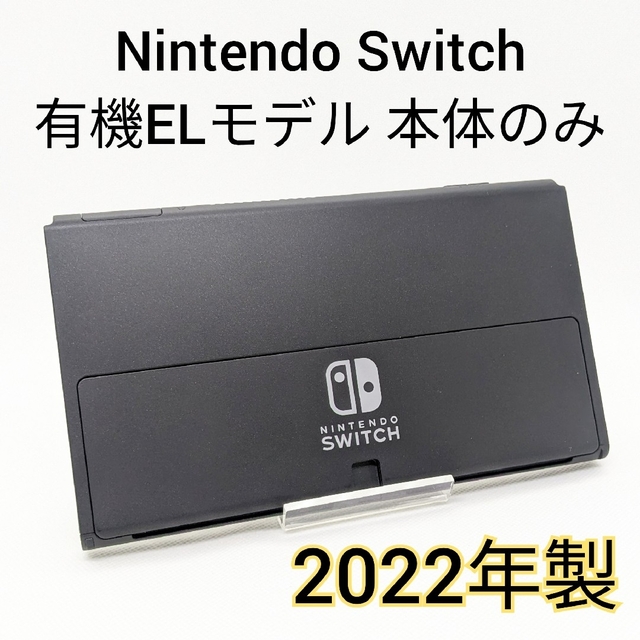 Nintendo Switch
有機ELモデル 本体のみ

NINTENDO
SWITCH

2022年製